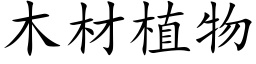 木材植物